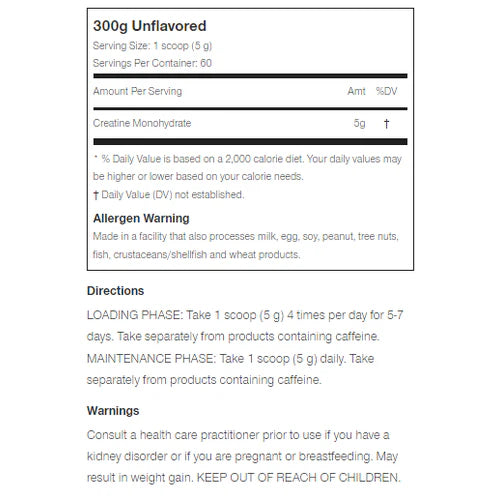 300g Unflavored

Serving Size: 1 scoop (5 g)

Servings Per Container: 60

| Amount Per Serving | Amt | %DV |
|---|---|---|
| Creatine Monohydrate | 5g | † |

* % Daily Value is based on a 2,000 calorie diet. Your daily values may be higher or lower based on your calorie needs.

† Daily Value (DV) not established.

Allergen Warning

Made in a facility that also processes milk, egg, soy, peanut, tree nuts, fish, crustaceans/shellfish and wheat products.

Directions

LOADING PHASE: Take 1 scoop (5 g) 4 times per day for 5-7 days. Take separately from products containing caffeine. MAINTENANCE PHASE: Take 1 scoop (5 g) daily. Take separately from products containing caffeine.

Warnings

Consult a health care practitioner prior to use if you have a kidney disorder or if you are pregnant or breastfeeding. May result in weight gain. KEEP OUT OF REACH OF CHILDREN.